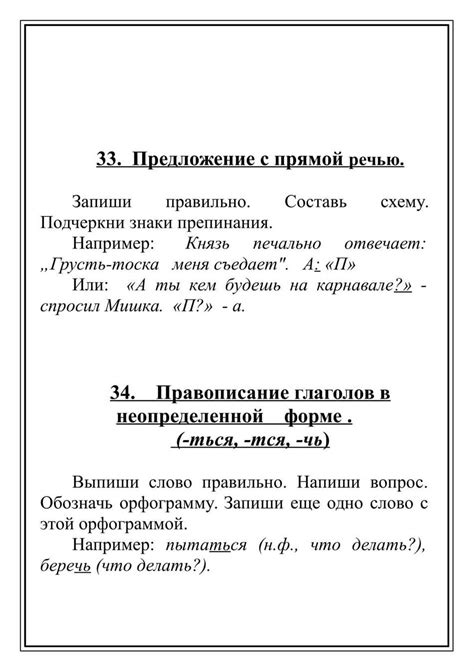 33. Предложение с прямой речью.

Запиши правильно. Составь схему. Подчеркни знаки препинания.

Например: Князь печально отвечает: „Грусть-тоска меня съедает". А: «П»

Или: «А ты кем будешь на карнавале?» - спросил Мишка. «П?» - а.

34. Правописание глаголов в неопределенной форме . (-ться, -тся, -чь)

Выпиши слово правильно. Напиши вопрос. Обозначь орфограмму. Запиши еще одно слово с этой орфограммой.

Например: пытаться (н.ф., что делать?), беречь (что делать?).